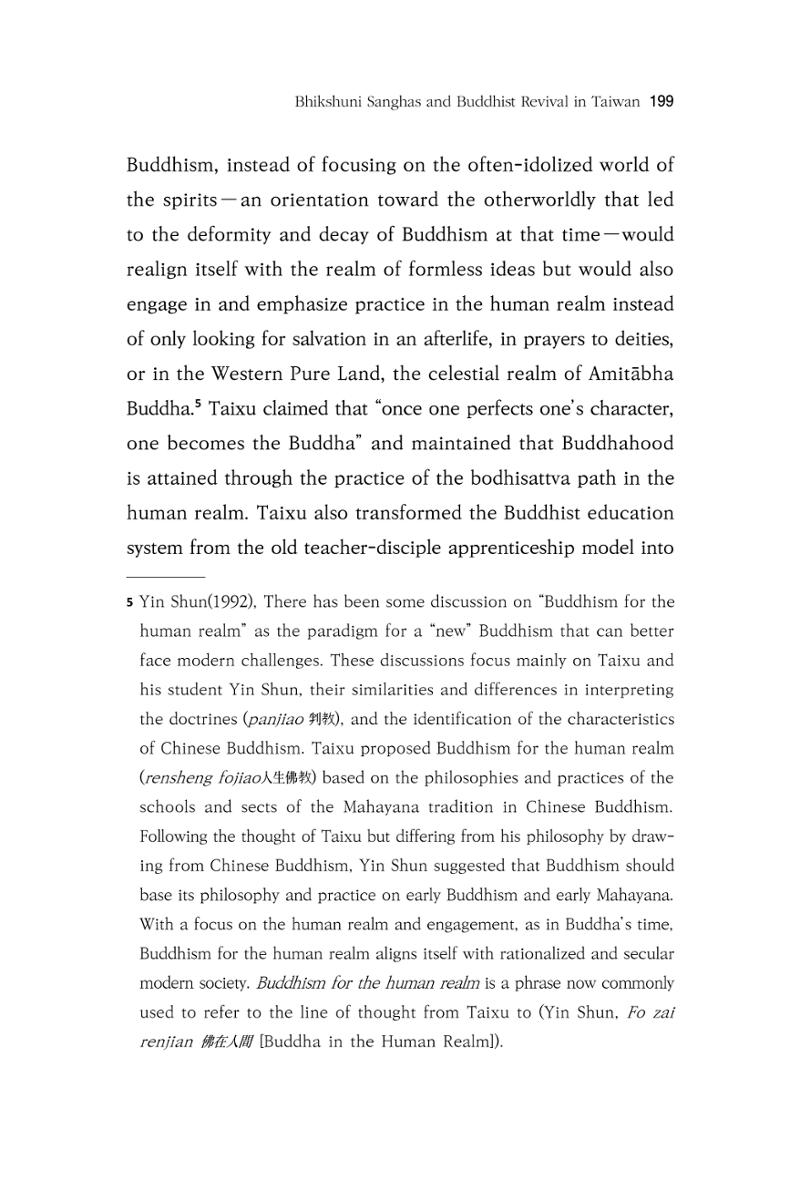 Bhikshuni Sanghas and Buddhist Revival in Taiwan 199

Buddhism, instead of focusing on the often-idolized world of the spirits—an orientation toward the otherworldly that led to the deformity and decay of Buddhism at that time—would realign itself with the realm of formless ideas but would also engage in and emphasize practice in the human realm instead of only looking for salvation in an afterlife, in prayers to deities, or in the Western Pure Land, the celestial realm of Amitābha Buddha.$^{5}$ Taixu claimed that "once one perfects one's character, one becomes the Buddha" and maintained that Buddhahood is attained through the practice of the bodhisattva path in the human realm. Taixu also transformed the Buddhist education system from the old teacher-disciple apprenticeship model into

5 Yin Shun(1992), There has been some discussion on "Buddhism for the human realm" as the paradigm for a "new" Buddhism that can better face modern challenges. These discussions focus mainly on Taixu and his student Yin Shun, their similarities and differences in interpreting the doctrines (panjiao 判教), and the identification of the characteristics of Chinese Buddhism. Taixu proposed Buddhism for the human realm (rensheng fojiao人生佛教) based on the philosophies and practices of the schools and sects of the Mahayana tradition in Chinese Buddhism. Following the thought of Taixu but differing from his philosophy by drawing from Chinese Buddhism, Yin Shun suggested that Buddhism should base its philosophy and practice on early Buddhism and early Mahayana. With a focus on the human realm and engagement, as in Buddha's time, Buddhism for the human realm aligns itself with rationalized and secular modern society. Buddhism for the human realm is a phrase now commonly used to refer to the line of thought from Taixu to (Yin Shun, Fo zai renjian 佛在人間 [Buddha in the Human Realm]).